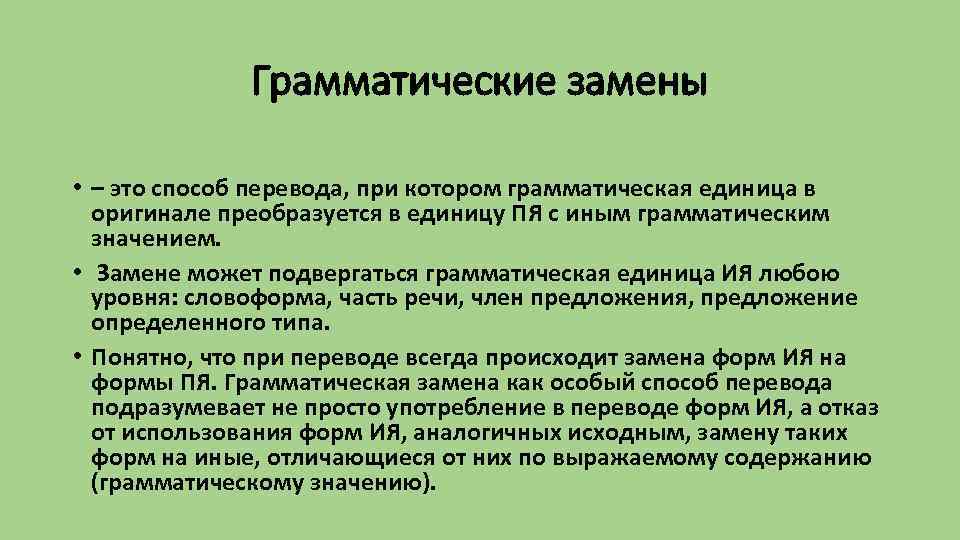 Грамматические замены

• – это способ перевода, при котором грамматическая единица в оригинале преобразуется в единицу ПЯ с иным грамматическим значением.

• Замене может подвергаться грамматическая единица ИЯ любою уровня: словоформа, часть речи, член предложения, предложение определенного типа.

• Понятно, что при переводе всегда происходит замена форм ИЯ на формы ПЯ. Грамматическая замена как особый способ перевода подразумевает не просто употребление в переводе форм ИЯ, а отказ от использования форм ИЯ, аналогичных исходным, замену таких форм на иные, отличающиеся от них по выражаемому содержанию (грамматическому значению).